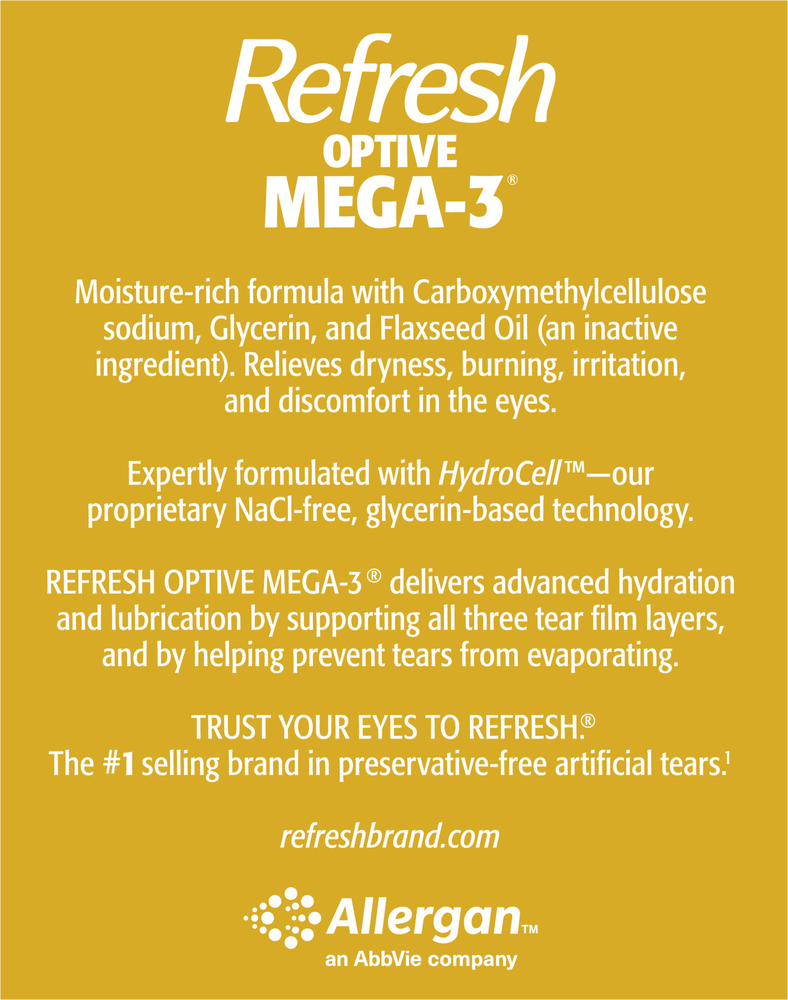 Refresh
OPTIVE
MEGA-3®

Moisture-rich formula with Carboxymethylcellulose sodium, Glycerin, and Flaxseed Oil (an inactive ingredient). Relieves dryness, burning, irritation, and discomfort in the eyes.

Expertly formulated with HydroCell™—our proprietary NaCl-free, glycerin-based technology.

REFRESH OPTIVE MEGA-3® delivers advanced hydration and lubrication by supporting all three tear film layers, and by helping prevent tears from evaporating.

TRUST YOUR EYES TO REFRESH.®
The #1 selling brand in preservative-free artificial tears.$^{1}$

refreshbrand.com

Allergan™
an AbbVie company